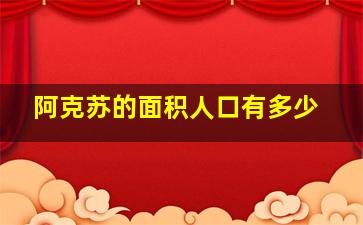 阿克苏的面积人口有多少